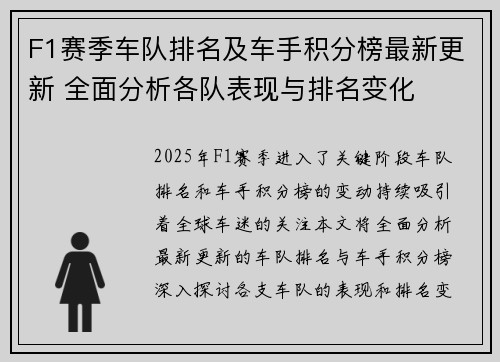 F1赛季车队排名及车手积分榜最新更新 全面分析各队表现与排名变化

2025年F1赛季进入了关键阶段车队排名和车手积分榜的变动持续吸引着全球车迷的关注本文将全面分析最新更新的车队排名与车手积分榜深入探讨各支车队的表现和排名变